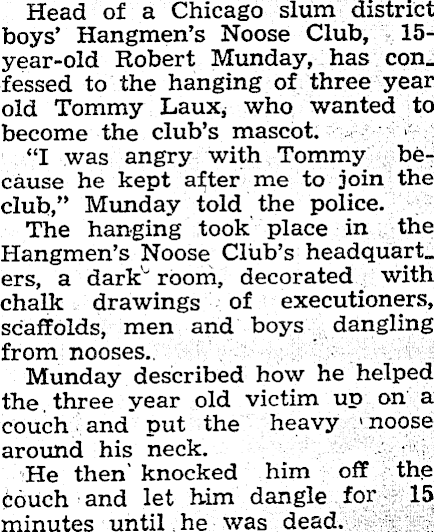 Head of a Chicago slum district boys' Hangmen's Noose Club, 15-year-old Robert Munday, has confessed to the hanging of three year old Tommy Laux, who wanted to become the club's mascot.

"I was angry with Tommy because he kept after me to join the club," Munday told the police.

The hanging took place in the Hangmen's Noose Club's headquarters, a dark room, decorated with chalk drawings of executioners, scaffolds, men and boys dangling from nooses.

Munday described how he helped the three year old victim up on a couch and put the heavy noose around his neck.

He then knocked him off the couch and let him dangle for 15 minutes until he was dead.